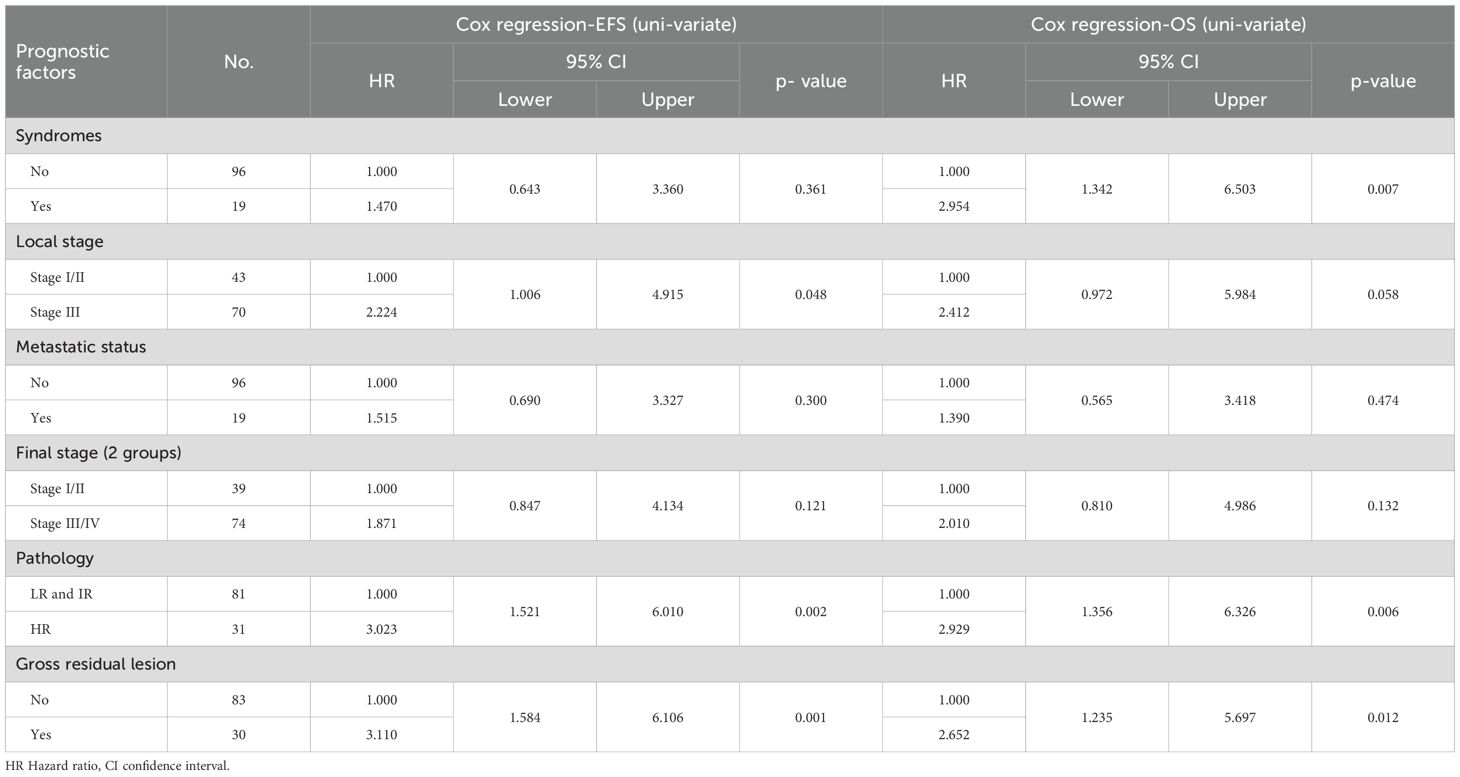 | Prognostic factors | No. | Cox regression-EFS (uni-variate) | | | | Cox regression-OS (uni-variate) | | | |
|---|---|---|---|---|---|---|---|---|---|
| | | HR | 95% CI | | p- value | HR | 95% CI | | p-value |
| | | | Lower | Upper | | | Lower | Upper | |
| Syndromes | | | | | | | | | |
| No | 96 | 1.000 | 0.643 | 3.360 | 0.361 | 1.000 | 1.342 | 6.503 | 0.007 |
| Yes | 19 | 1.470 | | | | 2.954 | | | |
| Local stage | | | | | | | | | |
| Stage I/II | 43 | 1.000 | 1.006 | 4.915 | 0.048 | 1.000 | 0.972 | 5.984 | 0.058 |
| Stage III | 70 | 2.224 | | | | 2.412 | | | |
| Metastatic status | | | | | | | | | |
| No | 96 | 1.000 | 0.690 | 3.327 | 0.300 | 1.000 | 0.565 | 3.418 | 0.474 |
| Yes | 19 | 1.515 | | | | 1.390 | | | |
| Final stage (2 groups) | | | | | | | | | |
| Stage I/II | 39 | 1.000 | 0.847 | 4.134 | 0.121 | 1.000 | 0.810 | 4.986 | 0.132 |
| Stage III/IV | 74 | 1.871 | | | | 2.010 | | | |
| Pathology | | | | | | | | | |
| LR and IR | 81 | 1.000 | 1.521 | 6.010 | 0.002 | 1.000 | 1.356 | 6.326 | 0.006 |
| HR | 31 | 3.023 | | | | 2.929 | | | |
| Gross residual lesion | | | | | | | | | |
| No | 83 | 1.000 | 1.584 | 6.106 | 0.001 | 1.000 | 1.235 | 5.697 | 0.012 |
| Yes | 30 | 3.110 | | | | 2.652 | | | |

HR Hazard ratio, CI confidence interval.